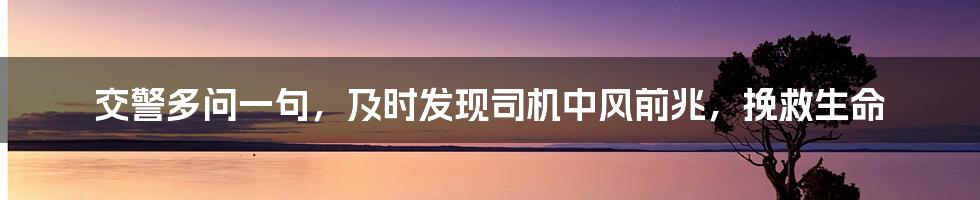 交警多问一句，及时发现司机中风前兆，挽救生命